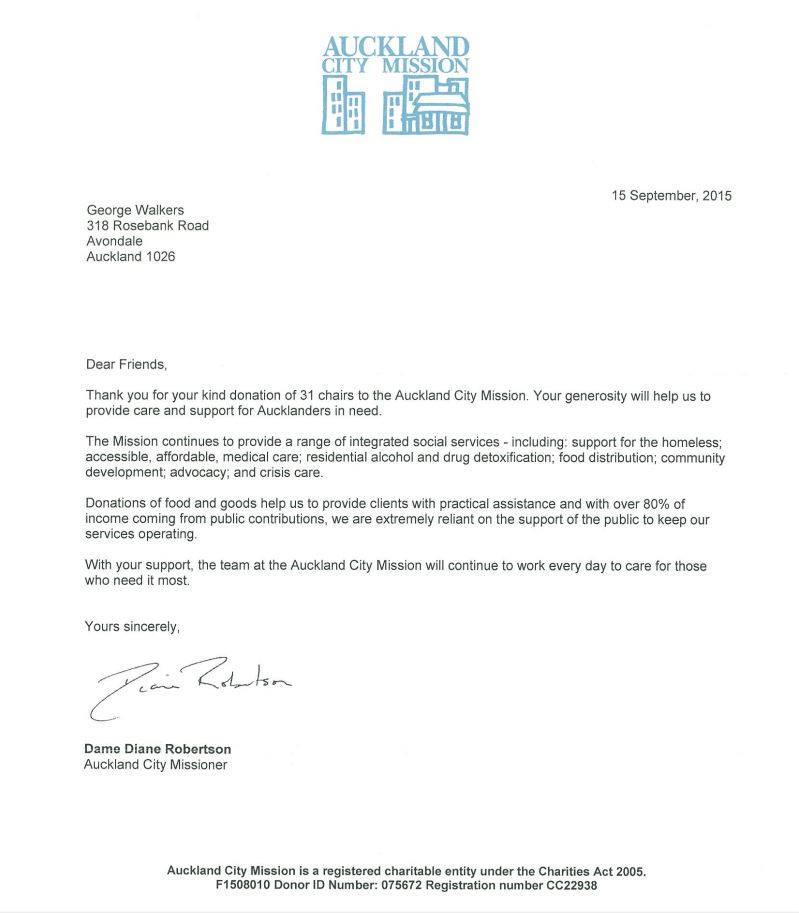 AUCKLAND
CITY MISSION

15 September, 2015

George Walkers
318 Rosebank Road
Avondale
Auckland 1026

Dear Friends,

Thank you for your kind donation of 31 chairs to the Auckland City Mission. Your generosity will help us to provide care and support for Aucklanders in need.

The Mission continues to provide a range of integrated social services - including: support for the homeless; accessible, affordable, medical care; residential alcohol and drug detoxification; food distribution; community development; advocacy; and crisis care.

Donations of food and goods help us to provide clients with practical assistance and with over 80% of income coming from public contributions, we are extremely reliant on the support of the public to keep our services operating.

With your support, the team at the Auckland City Mission will continue to work every day to care for those who need it most.

Yours sincerely,

Diane Robertson

Dame Diane Robertson
Auckland City Missioner

Auckland City Mission is a registered charitable entity under the Charities Act 2005.
F1508010 Donor ID Number: 075672 Registration number CC22938